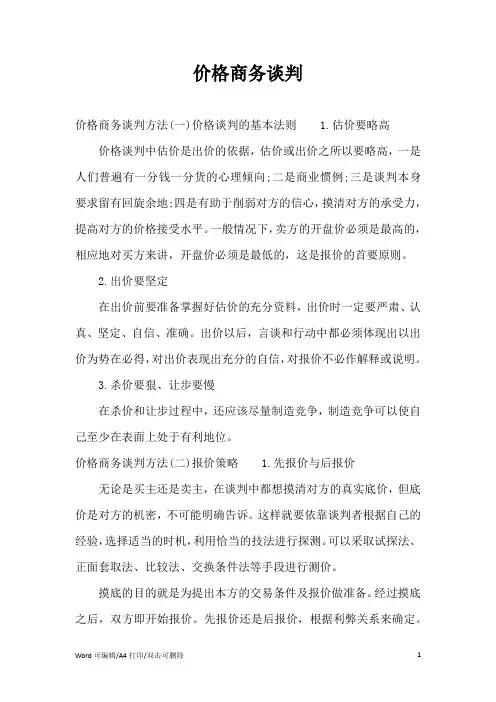 价格商务谈判

价格商务谈判方法(一)价格谈判的基本法则　　1.估价要略高

价格谈判中估价是出价的依据，估价或出价之所以要略高，一是人们普遍有一分钱一分货的心理倾向;二是商业惯例;三是谈判本身要求留有回旋余地;四是有助于削弱对方的信心，摸清对方的承受力，提高对方的价格接受水平。一般情况下，卖方的开盘价必须是最高的，相应地对买方来讲，开盘价必须是最低的，这是报价的首要原则。

2.出价要坚定

在出价前要准备掌握好估价的充分资料，出价时一定要严肃、认真、坚定、自信、准确。出价以后，言谈和行动中都必须体现出以出价为势在必得，对出价表现出充分的自信，对报价不必作解释或说明。

3.杀价要狠、让步要慢

在杀价和让步过程中，还应该尽量制造竞争，制造竞争可以使自己至少在表面上处于有利地位。

价格商务谈判方法(二)报价策略　　1.先报价与后报价

无论是买主还是卖主，在谈判中都想摸清对方的真实底价，但底价是对方的机密，不可能明确告诉。这样就要依靠谈判者根据自己的经验，选择适当的时机，利用恰当的技法进行探测。可以采取试探法、正面套取法、比较法、交换条件法等手段进行测价。

摸底的目的就是为提出本方的交易条件及报价做准备。经过摸底之后，双方即开始报价。先报价还是后报价，根据利弊关系来确定。

Word 可编辑/A4 打印/双击可删除　　1